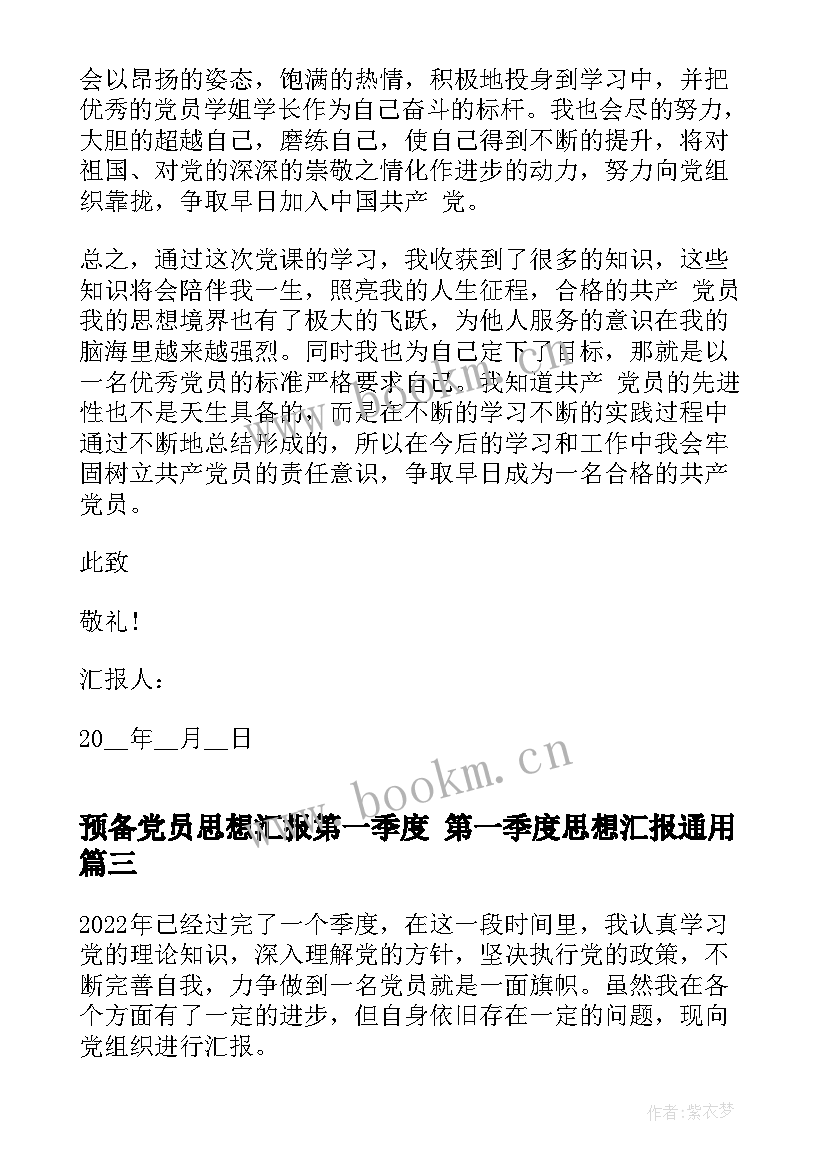 会以昂扬的姿态，饱满的热情，积极地投身到学习中，并把优秀的党员学姐学长作为自己奋斗的标杆。我也会尽的努力，大胆的超越自己，磨练自己，使自己得到不断的提升，将对祖国、对党的深深的崇敬之情化作进步的动力，努力向党组织靠拢，争取早日加入中国共产 党。

总之，通过这次党课的学习，我收获到了很多的知识，这些知识将会陪伴我一生，照亮我的人生征程，合格的共产 党员我的思想境界也有了极大的飞跃，为他人服务的意识在我的脑海里越来越强烈。同时我也为自己定下了目标，那就是以一名优秀党员的标准严格要求自己。我知道共产 党员的先进性也不是天生具备的，而是在不断的学习不断的实践过程中通过不断地总结形成的，所以在今后的学习和工作中我会牢固树立共产党员的责任意识，争取早日成为一名合格的共产党员。

此致

敬礼！

汇报人：

20__年__月__日

www.bookm.cn

预备党员思想汇报第一季度 第一季度思想汇报通用篇三

2022年已经过完了一个季度，在这一段时间里，我认真学习党的理论知识，深入理解党的方针，坚决执行党的政策，不断完善自我，力争做到一名党员就是一面旗帜。虽然我在各个方面有了一定的进步，但自身依旧存在一定的问题，现向党组织进行汇报。

作者：紫衣梦